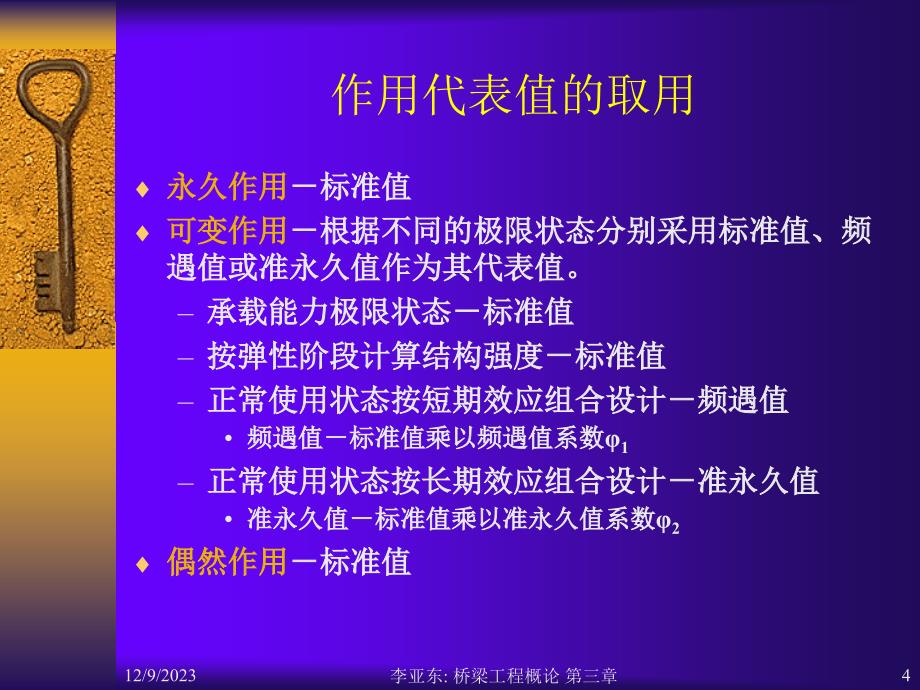 作用代表值的取用

♦ 永久作用－标准值
♦ 可变作用－根据不同的极限状态分别采用标准值、频遇值或准永久值作为其代表值。
– 承载能力极限状态－标准值
– 按弹性阶段计算结构强度－标准值
– 正常使用状态按短期效应组合设计－频遇值
• 频遇值－标准值乘以频遇值系数$\varphi_1$
– 正常使用状态按长期效应组合设计－准永久值
• 准永久值－标准值乘以准永久值系数$\varphi_2$
♦ 偶然作用－标准值

12/9/2023 李亚东: 桥梁工程概论 第三章 4